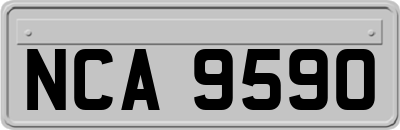 NCA 9590